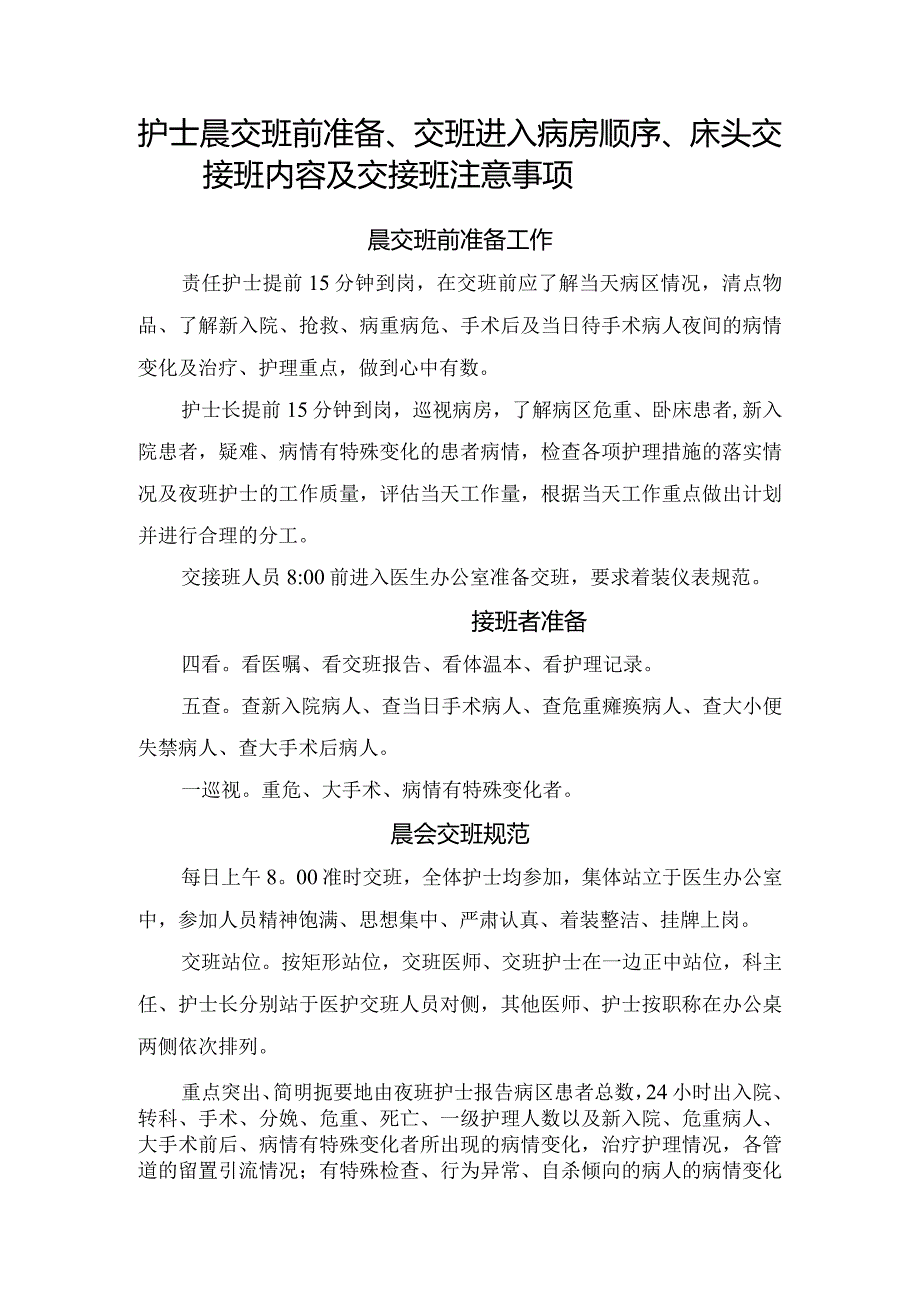 护士晨交班前准备、交班进入病房顺序、床头交接班内容及交接班注意事项

晨交班前准备工作

责任护士提前15分钟到岗，在交班前应了解当天病区情况，清点物品、了解新入院、抢救、病重病危、手术后及当日待手术病人夜间的病情变化及治疗、护理重点，做到心中有数。

护士长提前15分钟到岗，巡视病房，了解病区危重、卧床患者,新入院患者，疑难、病情有特殊变化的患者病情，检查各项护理措施的落实情况及夜班护士的工作质量，评估当天工作量，根据当天工作重点做出计划并进行合理的分工。

交接班人员8:00前进入医生办公室准备交班，要求着装仪表规范。

接班者准备

四看。看医嘱、看交班报告、看体温本、看护理记录。

五查。查新入院病人、查当日手术病人、查危重瘫痪病人、查大小便失禁病人、查大手术后病人。

一巡视。重危、大手术、病情有特殊变化者。

晨会交班规范

每日上午8。00准时交班，全体护士均参加，集体站立于医生办公室中，参加人员精神饱满、思想集中、严肃认真、着装整洁、挂牌上岗。

交班站位。按矩形站位，交班医师、交班护士在一边正中站位，科主任、护士长分别站于医护交班人员对侧，其他医师、护士按职称在办公桌两侧依次排列。

重点突出、简明扼要地由夜班护士报告病区患者总数，24小时出入院、转科、手术、分娩、危重、死亡、一级护理人数以及新入院、危重病人、大手术前后、病情有特殊变化者所出现的病情变化，治疗护理情况，各管道的留置引流情况；有特殊检查、行为异常、自杀倾向的病人的病情变化